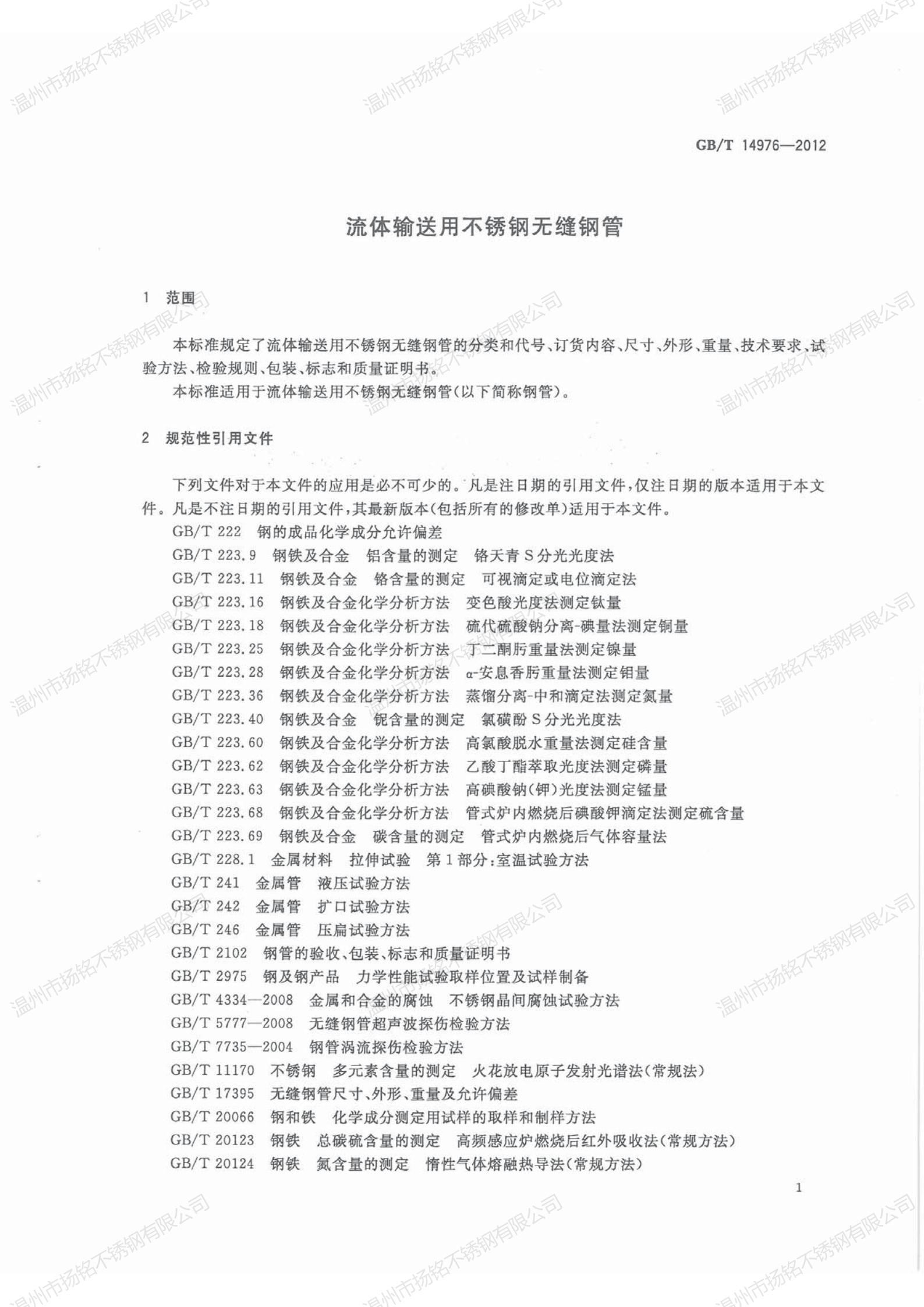 GB/T 14976—2012

流体输送用不锈钢无缝钢管

1 范围

本标准规定了流体输送用不锈钢无缝钢管的分类和代号、订货内容、尺寸、外形、重量、技术要求、试验方法、检验规则、包装、标志和质量证明书。

本标准适用于流体输送用不锈钢无缝钢管(以下简称钢管)。

2 规范性引用文件

下列文件对于本文件的应用是必不可少的。凡是注日期的引用文件,仅注日期的版本适用于本文件。凡是不注日期的引用文件,其最新版本(包括所有的修改单)适用于本文件。

GB/T 222 钢的成品化学成分允许偏差

GB/T 223.9 钢铁及合金 铝含量的测定 铬天青S分光光度法

GB/T 223.11 钢铁及合金 铬含量的测定 可视滴定或电位滴定法

GB/T 223.16 钢铁及合金化学分析方法 变色酸光度法测定钛量

GB/T 223.18 钢铁及合金化学分析方法 硫代硫酸钠分离-碘量法测定铜量

GB/T 223.25 钢铁及合金化学分析方法 丁二酮肟重量法测定镍量

GB/T 223.28 钢铁及合金化学分析方法 α-安息香肟重量法测定钼量

GB/T 223.36 钢铁及合金化学分析方法 蒸馏分离-中和滴定法测定氮量

GB/T 223.40 钢铁及合金 铌含量的测定 氯磺酚S分光光度法

GB/T 223.60 钢铁及合金化学分析方法 高氯酸脱水重量法测定硅含量

GB/T 223.62 钢铁及合金化学分析方法 乙酸丁酯萃取光度法测定磷量

GB/T 223.63 钢铁及合金化学分析方法 高碘酸钠(钾)光度法测定锰量

GB/T 223.68 钢铁及合金化学分析方法 管式炉内燃烧后碘酸钾滴定法测定硫含量

GB/T 223.69 钢铁及合金 碳含量的测定 管式炉内燃烧后气体容量法

GB/T 228.1 金属材料 拉伸试验 第1部分:室温试验方法

GB/T 241 金属管 液压试验方法

GB/T 242 金属管 扩口试验方法

GB/T 246 金属管 压扁试验方法

GB/T 2102 钢管的验收、包装、标志和质量证明书

GB/T 2975 钢及钢产品 力学性能试验取样位置及试样制备

GB/T 4334—2008 金属和合金的腐蚀 不锈钢晶间腐蚀试验方法

GB/T 5777—2008 无缝钢管超声波探伤检验方法

GB/T 7735—2004 钢管涡流探伤检验方法

GB/T 11170 不锈钢 多元素含量的测定 火花放电原子发射光谱法(常规法)

GB/T 17395 无缝钢管尺寸、外形、重量及允许偏差

GB/T 20066 钢和铁 化学成分测定用试样的取样和制样方法

GB/T 20123 钢铁 总碳硫含量的测定 高频感应炉燃烧后红外吸收法(常规方法)

GB/T 20124 钢铁 氮含量的测定 惰性气体熔融热导法(常规方法)

1

温州市扬铭不锈钢有限公司